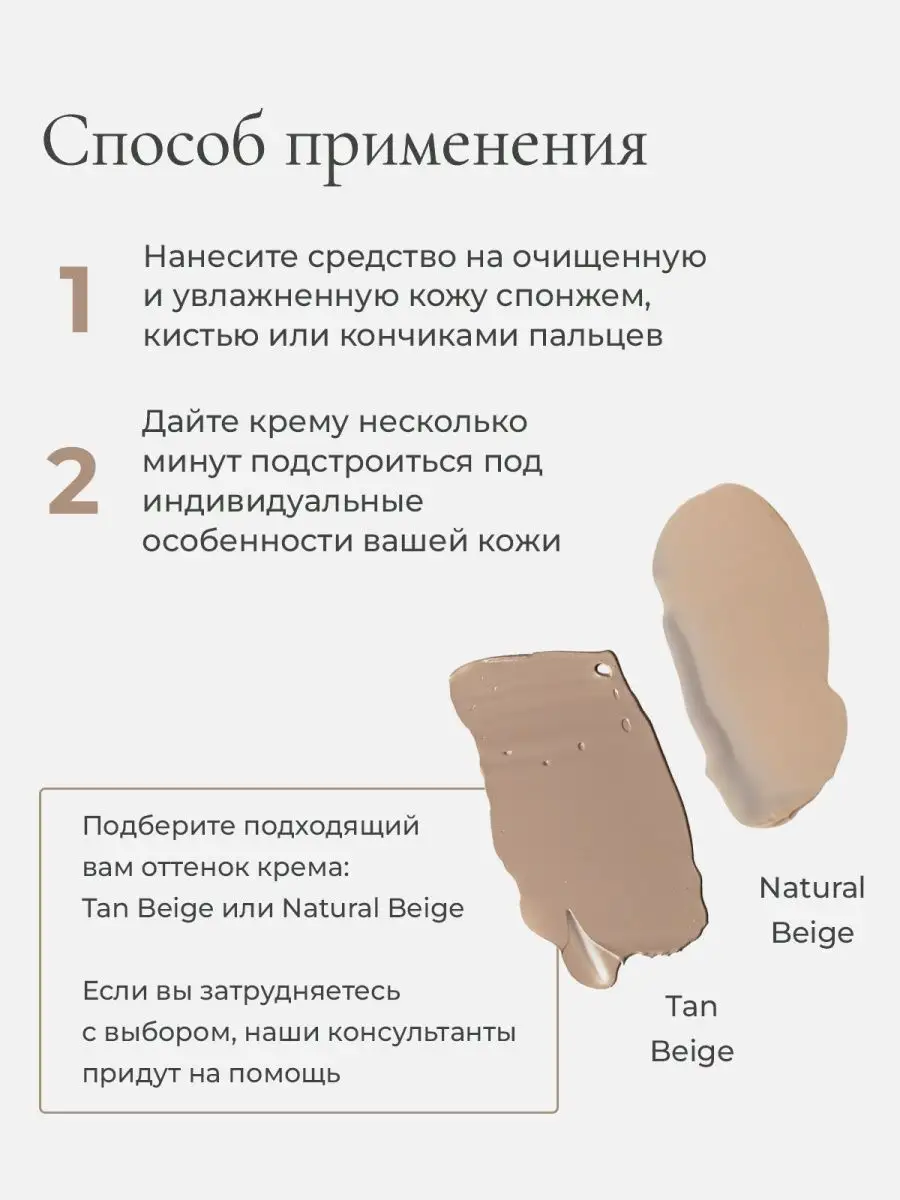 Способ применения

1 Нанесите средство на очищенную и увлажненную кожу спонжем, кистью или кончиками пальцев

2 Дайте крему несколько минут подстроиться под индивидуальные особенности вашей кожи

Подберите подходящий вам оттенок крема: Tan Beige или Natural Beige

Если вы затрудняетесь с выбором, наши консультанты придут на помощь

Natural Beige

Tan Beige